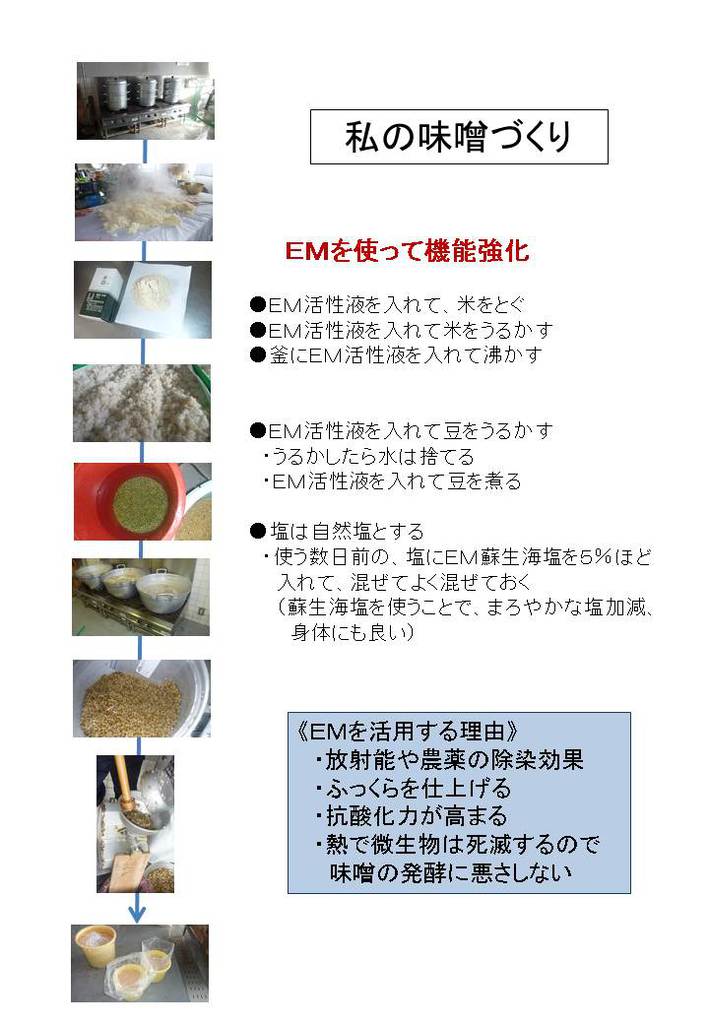 私の味噌づくり

EMを使って機能強化

●EM活性液を入れて、米をとぐ
●EM活性液を入れて米をうるかす
●釜にEM活性液を入れて沸かす

●EM活性液を入れて豆をうるかす
・うるかしたら水は捨てる
・EM活性液を入れて豆を煮る

●塩は自然塩とする
・使う数日前の、塩にEM蘇生海塩を5%ほど入れて、混ぜてよく混ぜておく
（蘇生海塩を使うことで、まろやかな塩加減、身体にも良い）

《EMを活用する理由》
・放射能や農薬の除染効果
・ふっくらを仕上げる
・抗酸化力が高まる
・熱で微生物は死滅するので味噌の発酵に悪さしない